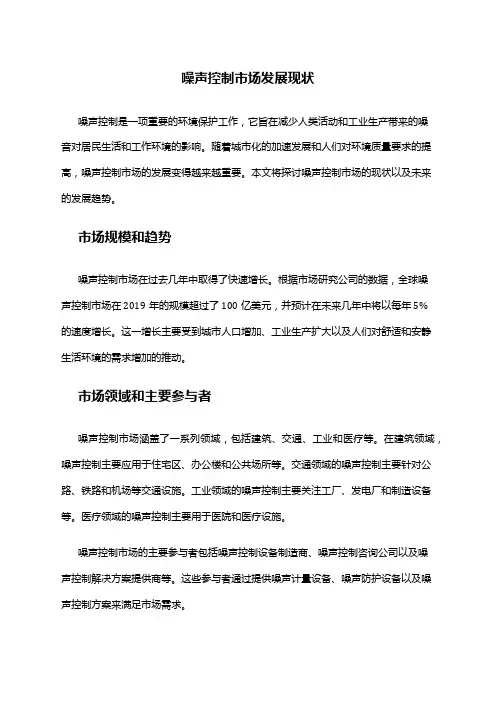 噪声控制市场发展现状

噪声控制是一项重要的环境保护工作，它旨在减少人类活动和工业生产带来的噪音对居民生活和工作环境的影响。随着城市化的加速发展和人们对环境质量要求的提高，噪声控制市场的发展变得越来越重要。本文将探讨噪声控制市场的现状以及未来的发展趋势。

市场规模和趋势

噪声控制市场在过去几年中取得了快速增长。根据市场研究公司的数据，全球噪声控制市场在 2019 年的规模超过了 100 亿美元，并预计在未来几年中将以每年 5% 的速度增长。这一增长主要受到城市人口增加、工业生产扩大以及人们对舒适和安静生活环境的需求增加的推动。

市场领域和主要参与者

噪声控制市场涵盖了一系列领域，包括建筑、交通、工业和医疗等。在建筑领域，噪声控制主要应用于住宅区、办公楼和公共场所等。交通领域的噪声控制主要针对公路、铁路和机场等交通设施。工业领域的噪声控制主要关注工厂、发电厂和制造设备等。医疗领域的噪声控制主要用于医院和医疗设施。

噪声控制市场的主要参与者包括噪声控制设备制造商、噪声控制咨询公司以及噪声控制解决方案提供商等。这些参与者通过提供噪声计量设备、噪声防护设备以及噪声控制方案来满足市场需求。